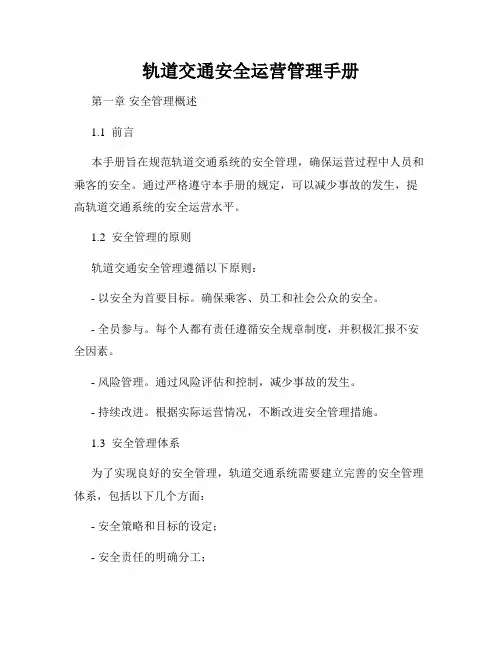 轨道交通安全运营管理手册

第一章 安全管理概述

1.1 前言

本手册旨在规范轨道交通系统的安全管理，确保运营过程中人员和乘客的安全。通过严格遵守本手册的规定，可以减少事故的发生，提高轨道交通系统的安全运营水平。

1.2 安全管理的原则

轨道交通安全管理遵循以下原则：

- 以安全为首要目标。确保乘客、员工和社会公众的安全。

- 全员参与。每个人都有责任遵循安全规章制度，并积极汇报不安全因素。

- 风险管理。通过风险评估和控制，减少事故的发生。

- 持续改进。根据实际运营情况，不断改进安全管理措施。

1.3 安全管理体系

为了实现良好的安全管理，轨道交通系统需要建立完善的安全管理体系，包括以下几个方面：

- 安全策略和目标的设定；

- 安全责任的明确分工；